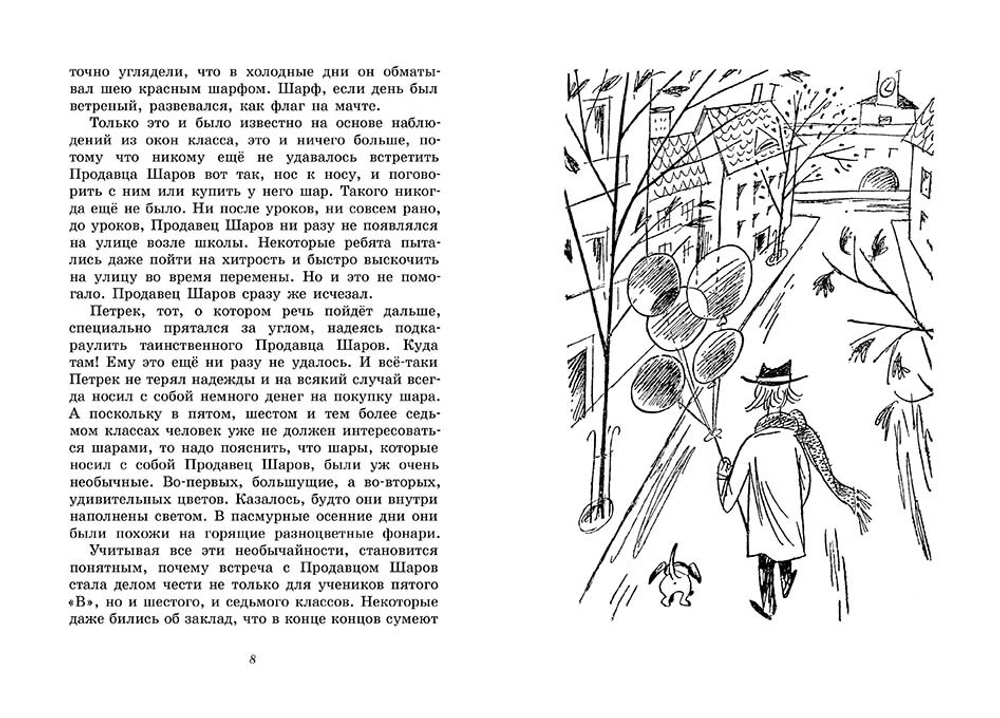 точно углядели, что в холодные дни он обматывал шею красным шарфом. Шарф, если день был ветреный, развевался, как флаг на мачте.

Только это и было известно на основе наблюдений из окон класса, это и ничего больше, потому что никому ещё не удавалось встретить Продавца Шаров вот так, нос к носу, и поговорить с ним или купить у него шар. Такого никогда ещё не было. Ни после уроков, ни совсем рано, до уроков, Продавец Шаров ни разу не появлялся на улице возле школы. Некоторые ребята пытались даже пойти на хитрость и быстро выскочить на улицу во время перемены. Но и это не помогало. Продавец Шаров сразу же исчезал.

Петрек, тот, о котором речь пойдёт дальше, специально прятался за углом, надеясь подкараулить таинственного Продавца Шаров. Куда там! Ему это ещё ни разу не удалось. И всё-таки Петрек не терял надежды и на всякий случай всегда носил с собой немного денег на покупку шара. А поскольку в пятом, шестом и тем более седьмом классах человек уже не должен интересоваться шарами, то надо пояснить, что шары, которые носил с собой Продавец Шаров, были уж очень необычные. Во-первых, большущие, а во-вторых, удивительных цветов. Казалось, будто они внутри наполнены светом. В пасмурные осенние дни они были похожи на горящие разноцветные фонари.

Учитывая все эти необычайности, становится понятным, почему встреча с Продавцом Шаров стала делом чести не только для учеников пятого «В», но и шестого, и седьмого классов. Некоторые даже бились об заклад, что в конце концов сумеют

8